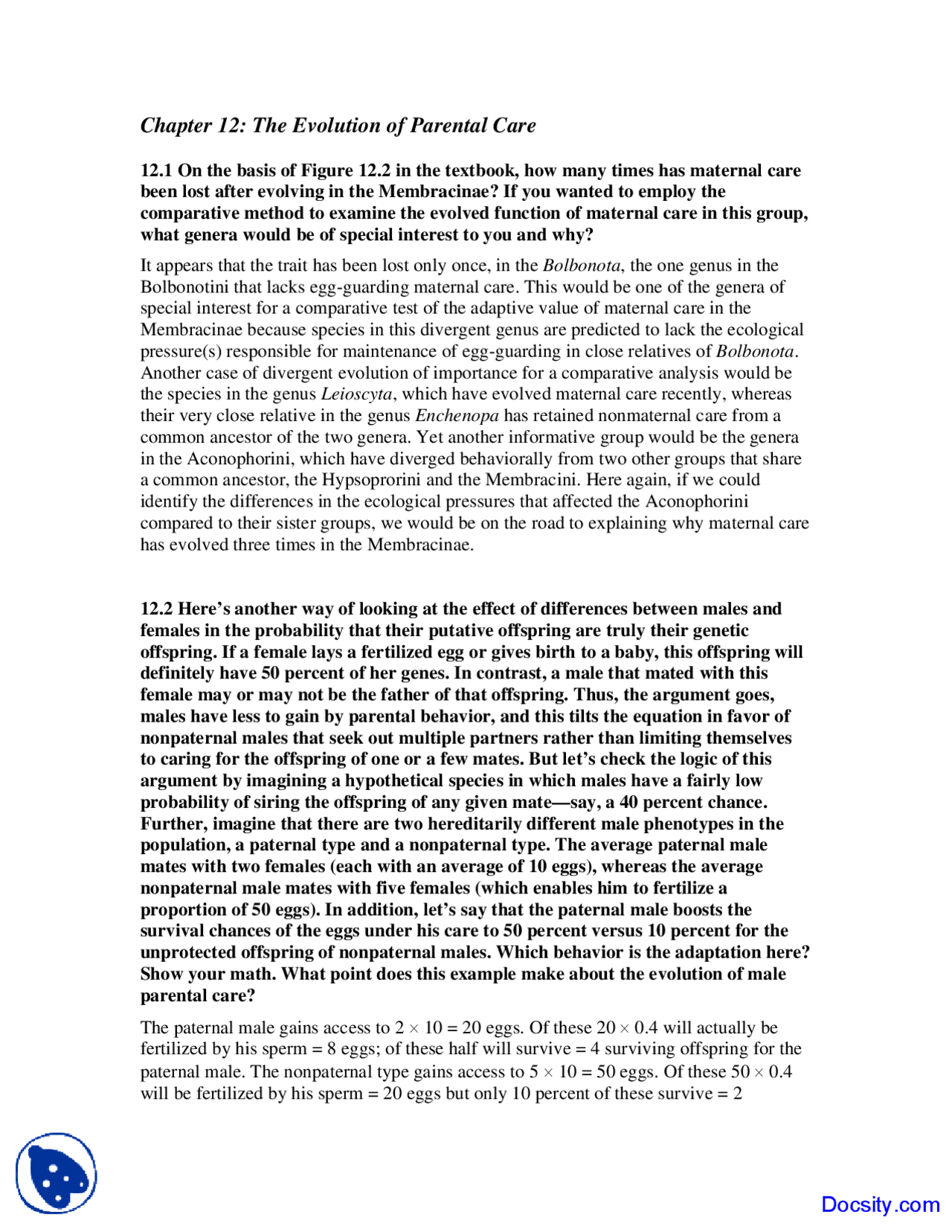 Chapter 12: The Evolution of Parental Care

12.1 On the basis of Figure 12.2 in the textbook, how many times has maternal care been lost after evolving in the Membracinae? If you wanted to employ the comparative method to examine the evolved function of maternal care in this group, what genera would be of special interest to you and why?

It appears that the trait has been lost only once, in the Bolbonota, the one genus in the Bolbonotini that lacks egg-guarding maternal care. This would be one of the genera of special interest for a comparative test of the adaptive value of maternal care in the Membracinae because species in this divergent genus are predicted to lack the ecological pressure(s) responsible for maintenance of egg-guarding in close relatives of Bolbonota. Another case of divergent evolution of importance for a comparative analysis would be the species in the genus Leioscyta, which have evolved maternal care recently, whereas their very close relative in the genus Enchenopa has retained nonmaternal care from a common ancestor of the two genera. Yet another informative group would be the genera in the Aconophorini, which have diverged behaviorally from two other groups that share a common ancestor, the Hypsoprorini and the Membracini. Here again, if we could identify the differences in the ecological pressures that affected the Aconophorini compared to their sister groups, we would be on the road to explaining why maternal care has evolved three times in the Membracinae.

12.2 Here's another way of looking at the effect of differences between males and females in the probability that their putative offspring are truly their genetic offspring. If a female lays a fertilized egg or gives birth to a baby, this offspring will definitely have 50 percent of her genes. In contrast, a male that mated with this female may or may not be the father of that offspring. Thus, the argument goes, males have less to gain by parental behavior, and this tilts the equation in favor of nonpaternal males that seek out multiple partners rather than limiting themselves to caring for the offspring of one or a few mates. But let's check the logic of this argument by imagining a hypothetical species in which males have a fairly low probability of siring the offspring of any given mate—say, a 40 percent chance. Further, imagine that there are two hereditarily different male phenotypes in the population, a paternal type and a nonpaternal type. The average paternal male mates with two females (each with an average of 10 eggs), whereas the average nonpaternal male mates with five females (which enables him to fertilize a proportion of 50 eggs). In addition, let's say that the paternal male boosts the survival chances of the eggs under his care to 50 percent versus 10 percent for the unprotected offspring of nonpaternal males. Which behavior is the adaptation here? Show your math. What point does this example make about the evolution of male parental care?

The paternal male gains access to $2 \times 10 = 20$ eggs. Of these $20 \times 0.4$ will actually be fertilized by his sperm = 8 eggs; of these half will survive = 4 surviving offspring for the paternal male. The nonpaternal type gains access to $5 \times 10 = 50$ eggs. Of these $50 \times 0.4$ will be fertilized by his sperm = 20 eggs but only 10 percent of these survive = 2

Docsity.com